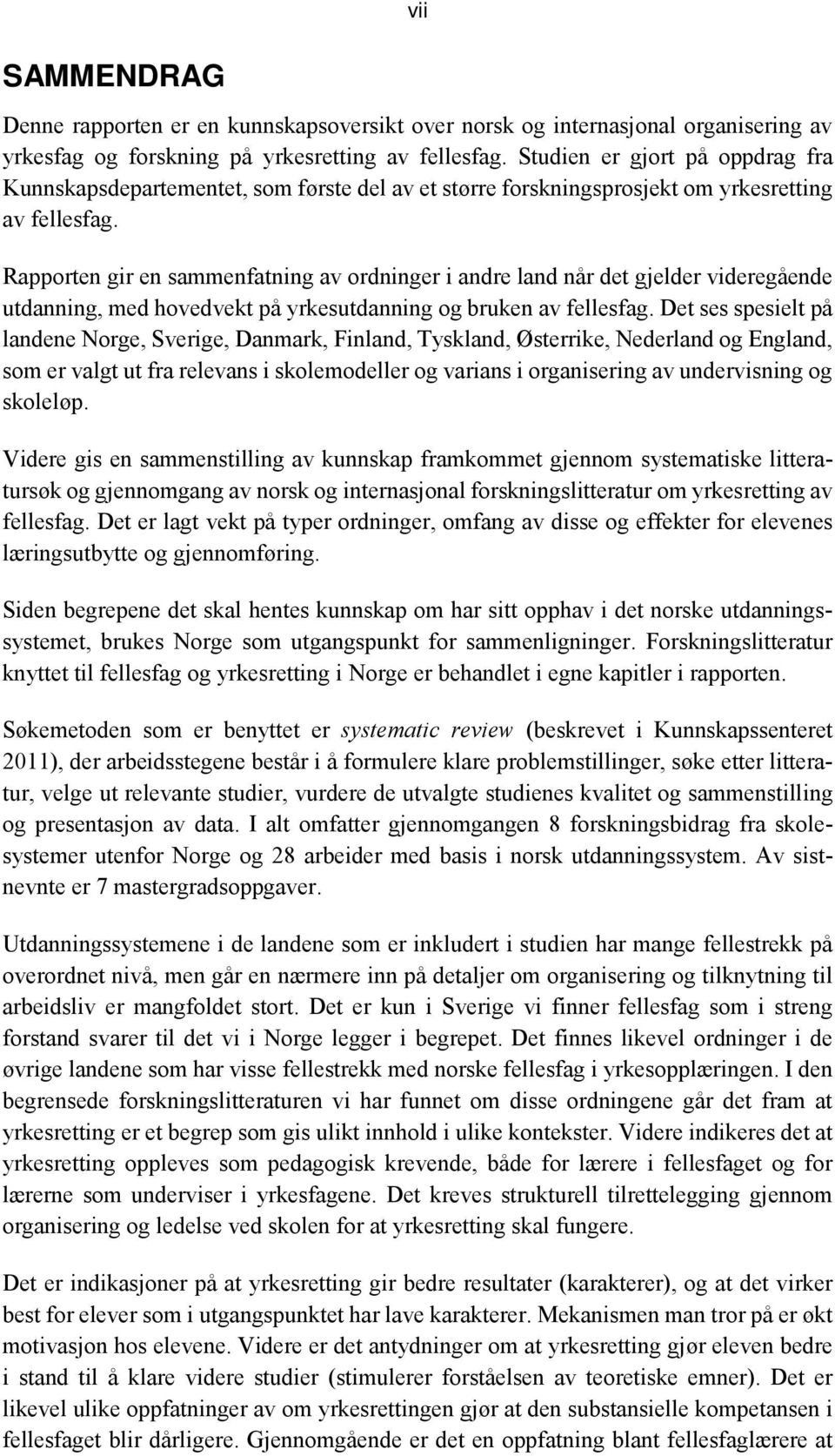 vii

SAMMENDRAG

Denne rapporten er en kunnskapsoversikt over norsk og internasjonal organisering av yrkesfag og forskning på yrkesretting av fellesfag. Studien er gjort på oppdrag fra Kunnskapsdepartementet, som første del av et større forskningsprosjekt om yrkesretting av fellesfag.

Rapporten gir en sammenfatning av ordninger i andre land når det gjelder videregående utdanning, med hovedvekt på yrkesutdanning og bruken av fellesfag. Det ses spesielt på landene Norge, Sverige, Danmark, Finland, Tyskland, Østerrike, Nederland og England, som er valgt ut fra relevans i skolemodeller og varians i organisering av undervisning og skoleløp.

Videre gis en sammenstilling av kunnskap framkommet gjennom systematiske litteratursøk og gjennomgang av norsk og internasjonal forskningslitteratur om yrkesretting av fellesfag. Det er lagt vekt på typer ordninger, omfang av disse og effekter for elevenes læringsutbytte og gjennomføring.

Siden begrepene det skal hentes kunnskap om har sitt opphav i det norske utdanningssystemet, brukes Norge som utgangspunkt for sammenligninger. Forskningslitteratur knyttet til fellesfag og yrkesretting i Norge er behandlet i egne kapitler i rapporten.

Søkemetoden som er benyttet er systematic review (beskrevet i Kunnskapssenteret 2011), der arbeidsstegene består i å formulere klare problemstillinger, søke etter litteratur, velge ut relevante studier, vurdere de utvalgte studienes kvalitet og sammenstilling og presentasjon av data. I alt omfatter gjennomgangen 8 forskningsbidrag fra skolesystemer utenfor Norge og 28 arbeider med basis i norsk utdanningssystem. Av sistnevnte er 7 mastergradsoppgaver.

Utdanningssystemene i de landene som er inkludert i studien har mange fellestrekk på overordnet nivå, men går en nærmere inn på detaljer om organisering og tilknytning til arbeidsliv er mangfoldet stort. Det er kun i Sverige vi finner fellesfag som i streng forstand svarer til det vi i Norge legger i begrepet. Det finnes likevel ordninger i de øvrige landene som har visse fellestrekk med norske fellesfag i yrkesopplæringen. I den begrensede forskningslitteraturen vi har funnet om disse ordningene går det fram at yrkesretting er et begrep som gis ulikt innhold i ulike kontekster. Videre indikeres det at yrkesretting oppleves som pedagogisk krevende, både for lærere i fellesfaget og for lærerne som underviser i yrkesfagene. Det kreves strukturell tilrettelegging gjennom organisering og ledelse ved skolen for at yrkesretting skal fungere.

Det er indikasjoner på at yrkesretting gir bedre resultater (karakterer), og at det virker best for elever som i utgangspunktet har lave karakterer. Mekanismen man tror på er økt motivasjon hos elevene. Videre er det antydninger om at yrkesretting gjør eleven bedre i stand til å klare videre studier (stimulerer forståelsen av teoretiske emner). Det er likevel ulike oppfatninger av om yrkesrettingen gjør at den substansielle kompetansen i fellesfaget blir dårligere. Gjennomgående er det en oppfatning blant fellesfaglærere at